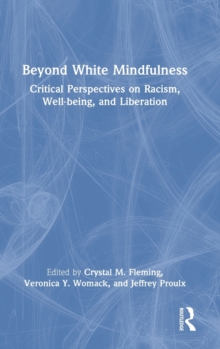 Beyond White Mindfulness

Critical Perspectives on Racism, Well-being, and Liberation

Edited by Crystal M. Fleming, Veronica Y. Womack, and Jeffrey Proulx

ROUTLEDGE